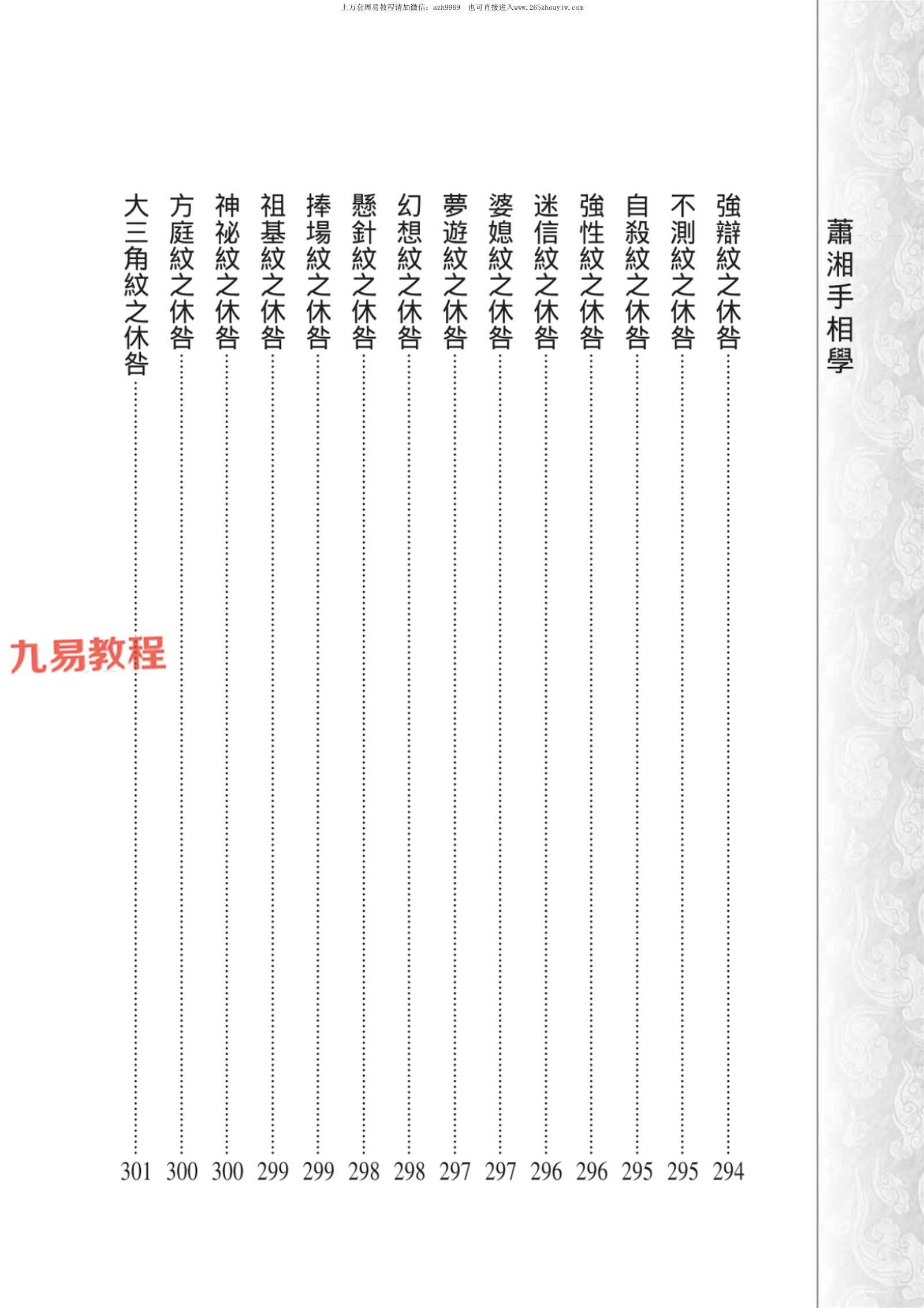 上万套周易教程请加微信：azh9969　也可直接进入www.265zhouyiw.com

蕭湘手相學

強辯紋之休咎……294
不測紋之休咎……295
自殺紋之休咎……295
強性紋之休咎……296
迷信紋之休咎……296
婆媳紋之休咎……297
夢遊紋之休咎……297
幻想紋之休咎……298
懸針紋之休咎……298
捧場紋之休咎……299
祖基紋之休咎……299
神祕紋之休咎……300
方庭紋之休咎……300
大三角紋之休咎……301

九易教程